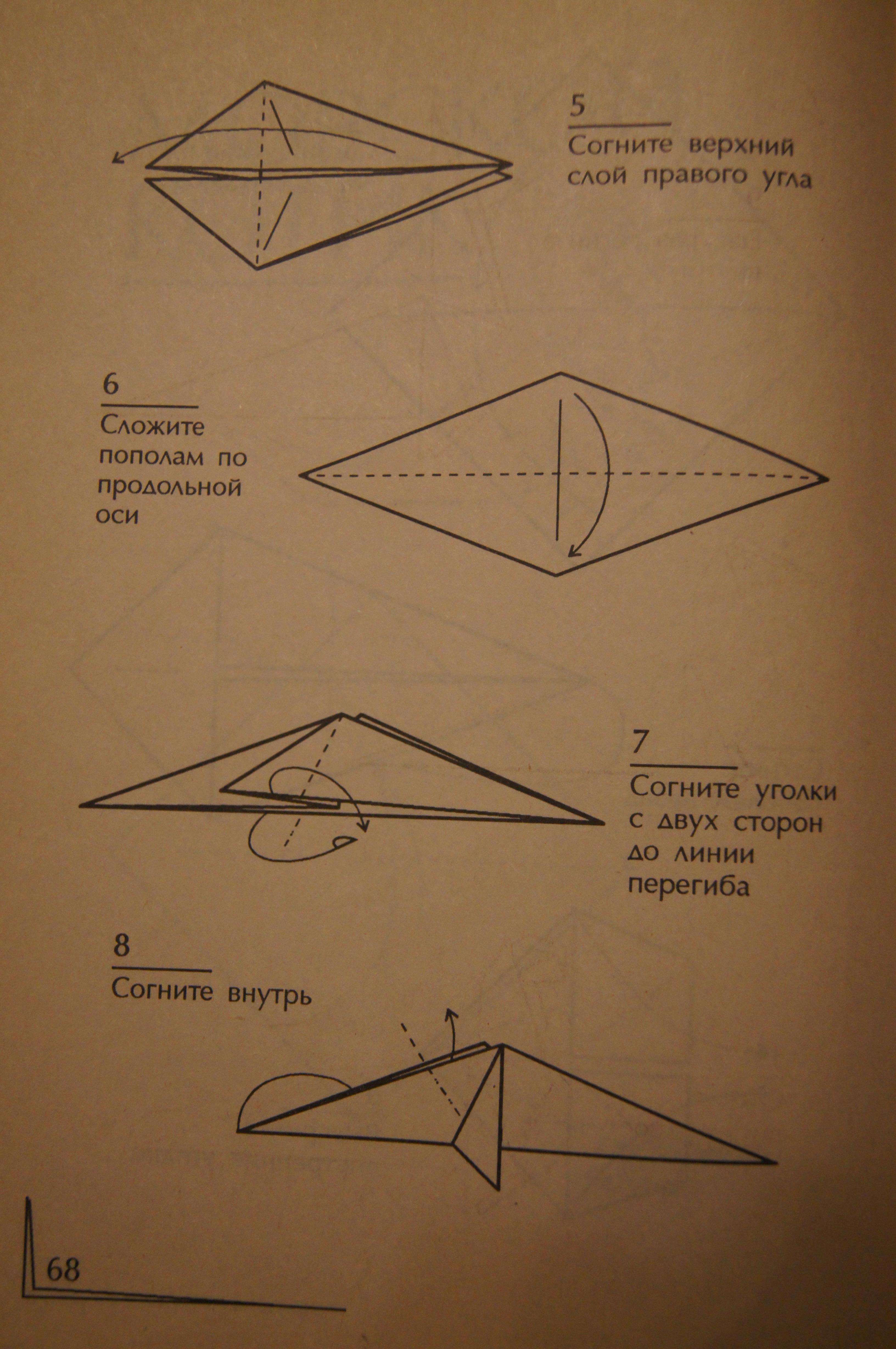 5

Согните верхний слой правого угла

6

Сложите пополам по продольной оси

7

Согните уголки с двух сторон до линии перегиба

8

Согните внутрь

68